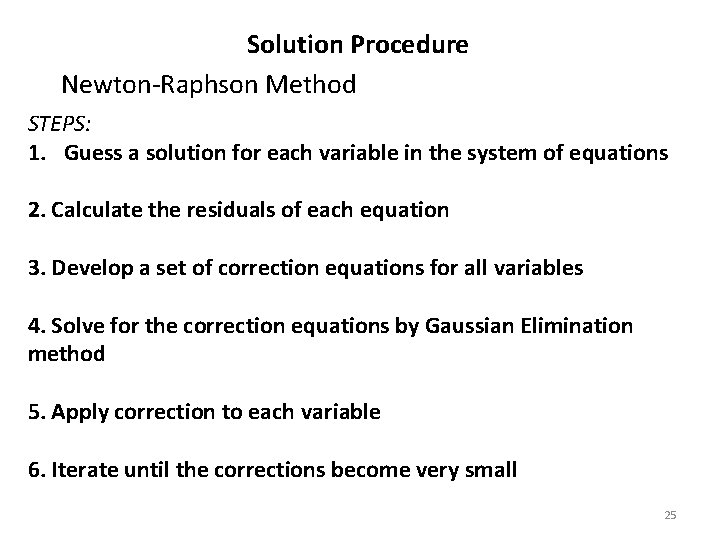 Solution Procedure

Newton-Raphson Method

STEPS:

1. Guess a solution for each variable in the system of equations

2. Calculate the residuals of each equation

3. Develop a set of correction equations for all variables

4. Solve for the correction equations by Gaussian Elimination method

5. Apply correction to each variable

6. Iterate until the corrections become very small

25